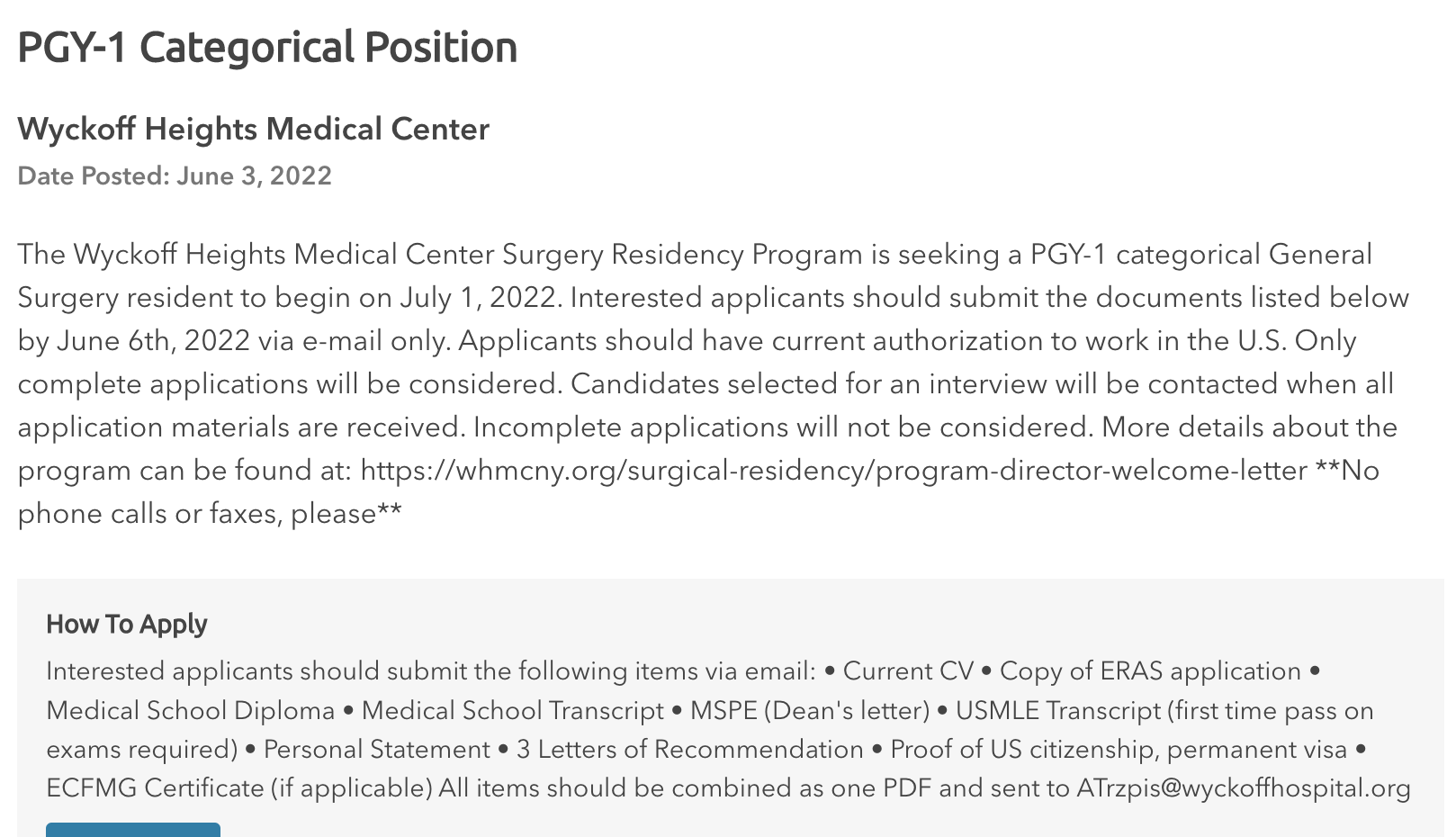 PGY-1 Categorical Position

Wyckoff Heights Medical Center

Date Posted: June 3, 2022

The Wyckoff Heights Medical Center Surgery Residency Program is seeking a PGY-1 categorical General Surgery resident to begin on July 1, 2022. Interested applicants should submit the documents listed below by June 6th, 2022 via e-mail only. Applicants should have current authorization to work in the U.S. Only complete applications will be considered. Candidates selected for an interview will be contacted when all application materials are received. Incomplete applications will not be considered. More details about the program can be found at: https://whmcny.org/surgical-residency/program-director-welcome-letter **No phone calls or faxes, please**

How To Apply

Interested applicants should submit the following items via email: • Current CV • Copy of ERAS application • Medical School Diploma • Medical School Transcript • MSPE (Dean's letter) • USMLE Transcript (first time pass on exams required) • Personal Statement • 3 Letters of Recommendation • Proof of US citizenship, permanent visa • ECFMG Certificate (if applicable) All items should be combined as one PDF and sent to ATrzpis@wyckoffhospital.org